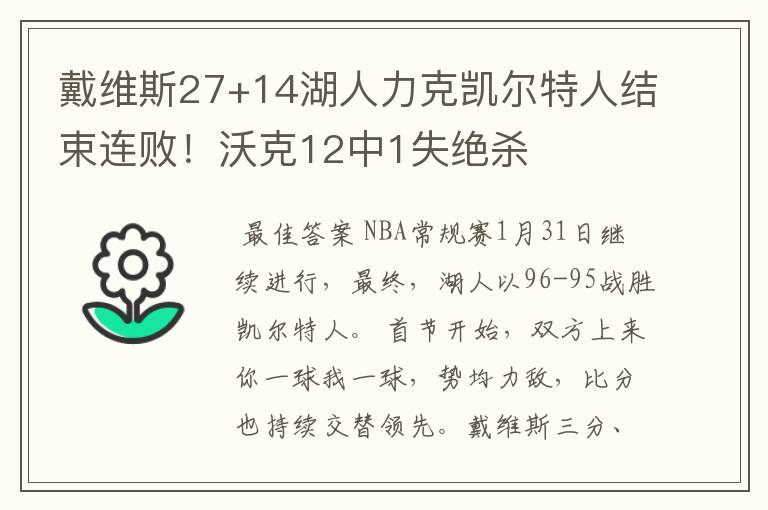 戴维斯27+14湖人力克凯尔特人结束连败！沃克12中1失绝杀

最佳答案 NBA常规赛1月31日继续进行，最终，湖人以96-95战胜凯尔特人。首节开始，双方上来你一球我一球，势均力敌，比分也持续交替领先。戴维斯三分、